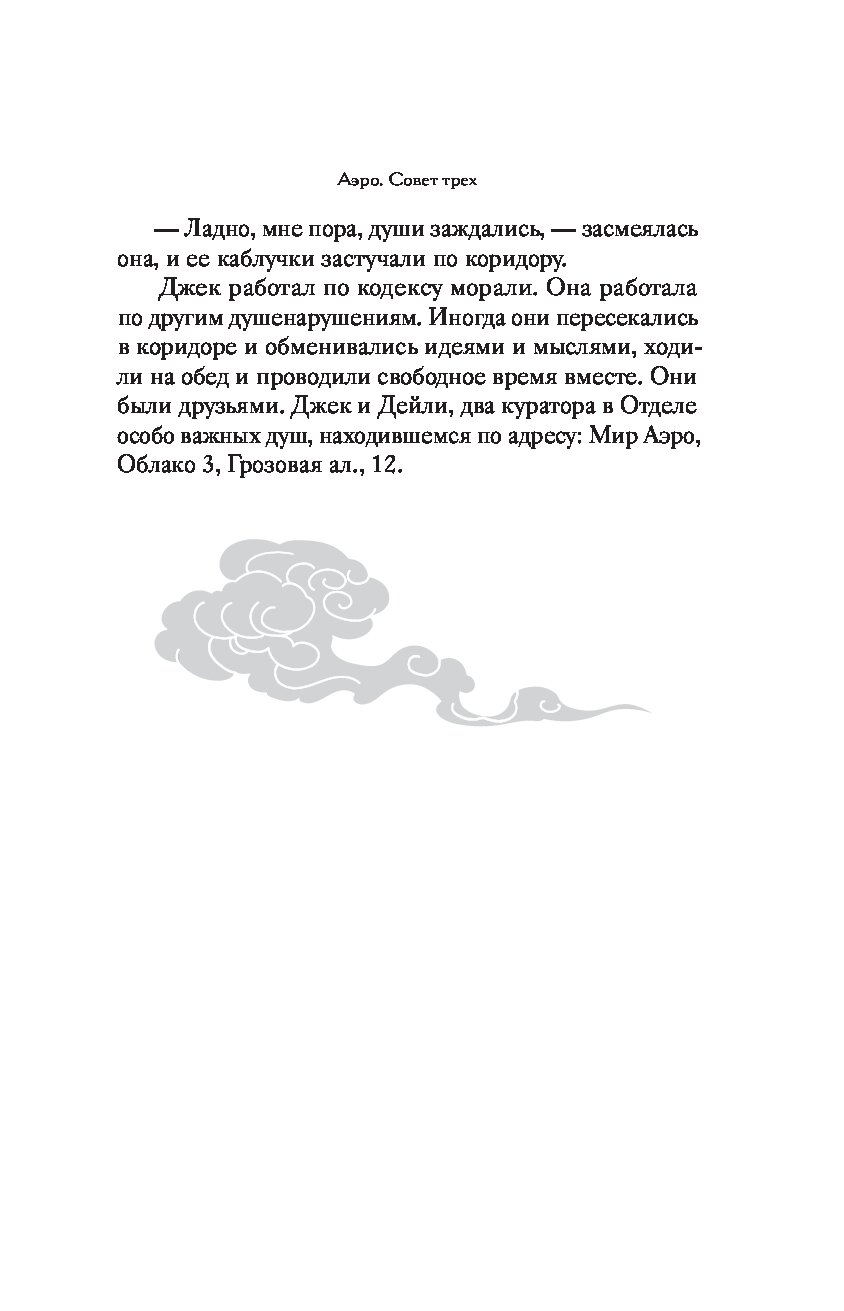 Аэро. Совет трех

— Ладно, мне пора, души заждались, — засмеялась она, и ее каблучки застучали по коридору.

Джек работал по кодексу морали. Она работала по другим душенарушениям. Иногда они пересекались в коридоре и обменивались идеями и мыслями, ходили на обед и проводили свободное время вместе. Они были друзьями. Джек и Дейли, два куратора в Отделе особо важных душ, находившемся по адресу: Мир Аэро, Облако 3, Грозовая ал., 12.